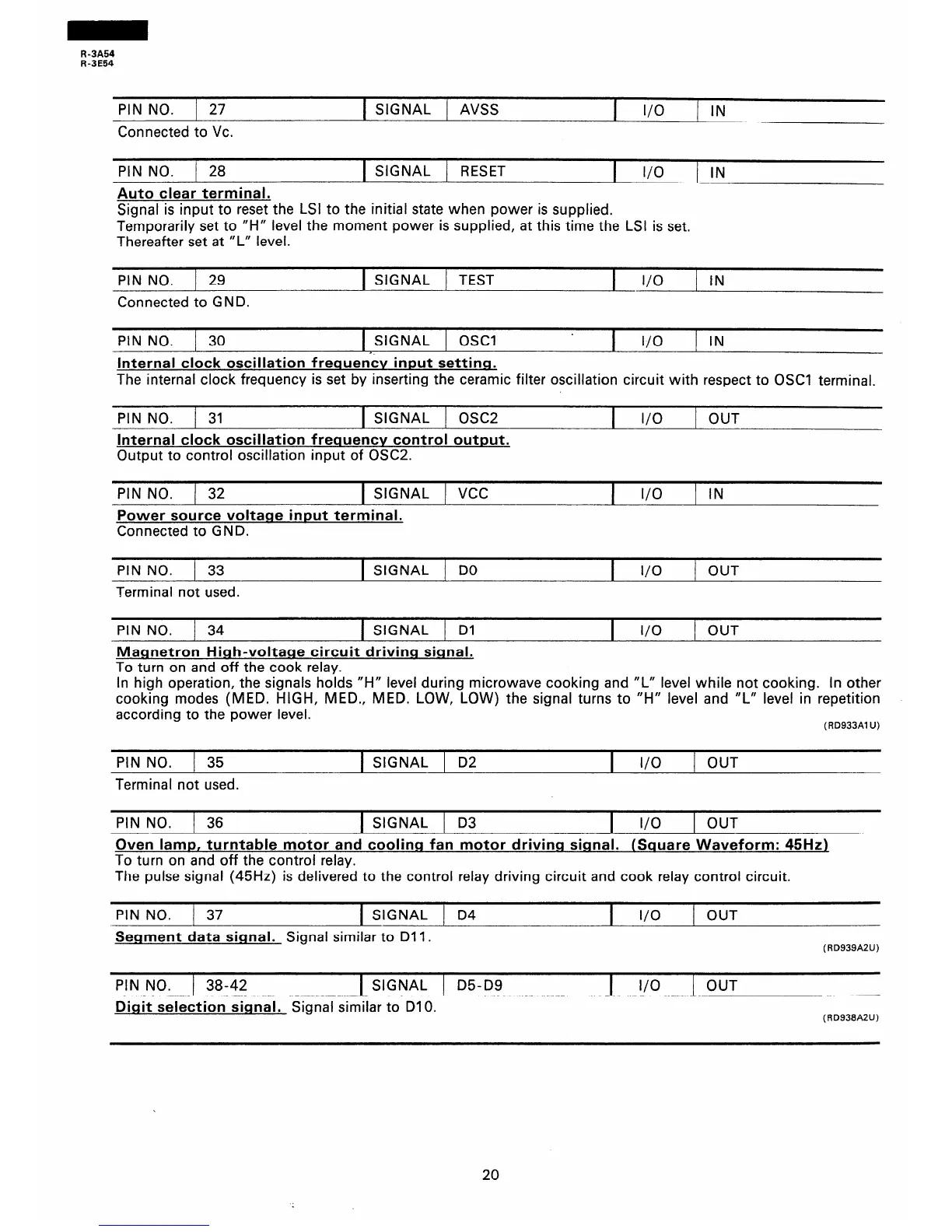 R-3A54
R-3E54

| PIN NO. | 27 | SIGNAL | AVSS | I/O | IN |
|---|---|---|---|---|---|

Connected to Vc.

| PIN NO. | 28 | SIGNAL | RESET | I/O | IN |
|---|---|---|---|---|---|

Auto clear terminal.
Signal is input to reset the LSI to the initial state when power is supplied.
Temporarily set to "H" level the moment power is supplied, at this time the LSI is set.
Thereafter set at "L" level.

| PIN NO. | 29 | SIGNAL | TEST | I/O | IN |
|---|---|---|---|---|---|

Connected to GND.

| PIN NO. | 30 | SIGNAL | OSC1 | I/O | IN |
|---|---|---|---|---|---|

Internal clock oscillation frequency input setting.
The internal clock frequency is set by inserting the ceramic filter oscillation circuit with respect to OSC1 terminal.

| PIN NO. | 31 | SIGNAL | OSC2 | I/O | OUT |
|---|---|---|---|---|---|

Internal clock oscillation frequency control output.
Output to control oscillation input of OSC2.

| PIN NO. | 32 | SIGNAL | VCC | I/O | IN |
|---|---|---|---|---|---|

Power source voltage input terminal.
Connected to GND.

| PIN NO. | 33 | SIGNAL | D0 | I/O | OUT |
|---|---|---|---|---|---|

Terminal not used.

| PIN NO. | 34 | SIGNAL | D1 | I/O | OUT |
|---|---|---|---|---|---|

Magnetron High-voltage circuit driving signal.
To turn on and off the cook relay.
In high operation, the signals holds "H" level during microwave cooking and "L" level while not cooking. In other cooking modes (MED. HIGH, MED., MED. LOW, LOW) the signal turns to "H" level and "L" level in repetition according to the power level.
(RD933A1U)

| PIN NO. | 35 | SIGNAL | D2 | I/O | OUT |
|---|---|---|---|---|---|

Terminal not used.

| PIN NO. | 36 | SIGNAL | D3 | I/O | OUT |
|---|---|---|---|---|---|

Oven lamp, turntable motor and cooling fan motor driving signal. (Square Waveform: 45Hz)
To turn on and off the control relay.
The pulse signal (45Hz) is delivered to the control relay driving circuit and cook relay control circuit.

| PIN NO. | 37 | SIGNAL | D4 | I/O | OUT |
|---|---|---|---|---|---|

Segment data signal. Signal similar to D11.
(RD939A2U)

| PIN NO. | 38-42 | SIGNAL | D5-D9 | I/O | OUT |
|---|---|---|---|---|---|

Digit selection signal. Signal similar to D10.
(RD938A2U)

20